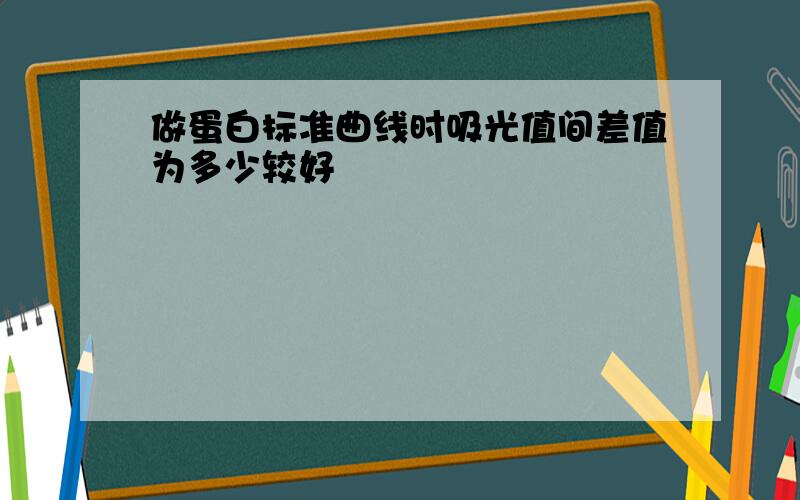 做蛋白标准曲线时吸光值间差值为多少较好